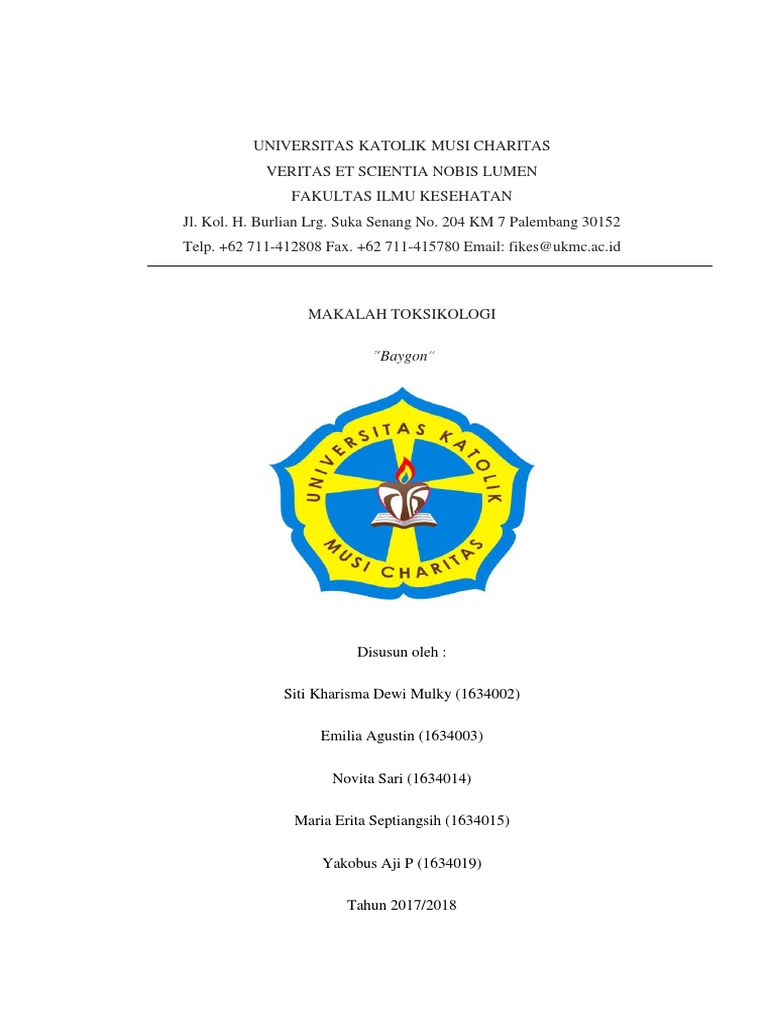 UNIVERSITAS KATOLIK MUSI CHARITAS
VERITAS ET SCIENTIA NOBIS LUMEN
FAKULTAS ILMU KESEHATAN
Jl. Kol. H. Burlian Lrg. Suka Senang No. 204 KM 7 Palembang 30152
Telp. +62 711-412808 Fax. +62 711-415780 Email: fikes@ukmc.ac.id

MAKALAH TOKSIKOLOGI

"Baygon"

UNIVERSITAS KATOLIK
MUSI CHARITAS

Disusun oleh :

Siti Kharisma Dewi Mulky (1634002)

Emilia Agustin (1634003)

Novita Sari (1634014)

Maria Erita Septiangsih (1634015)

Yakobus Aji P (1634019)

Tahun 2017/2018